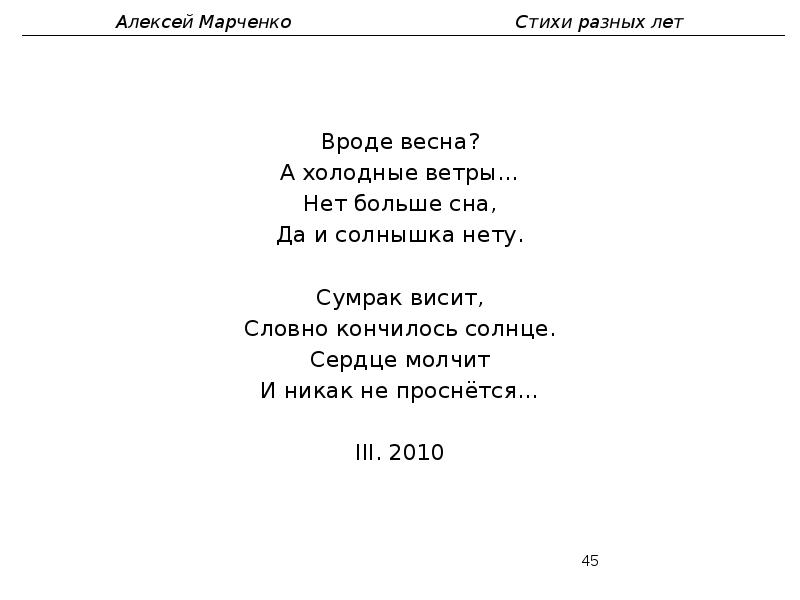 Алексей Марченко Стихи разных лет

Вроде весна?
А холодные ветры…
Нет больше сна,
Да и солнышка нету.

Сумрак висит,
Словно кончилось солнце.
Сердце молчит
И никак не проснётся…

III. 2010

45